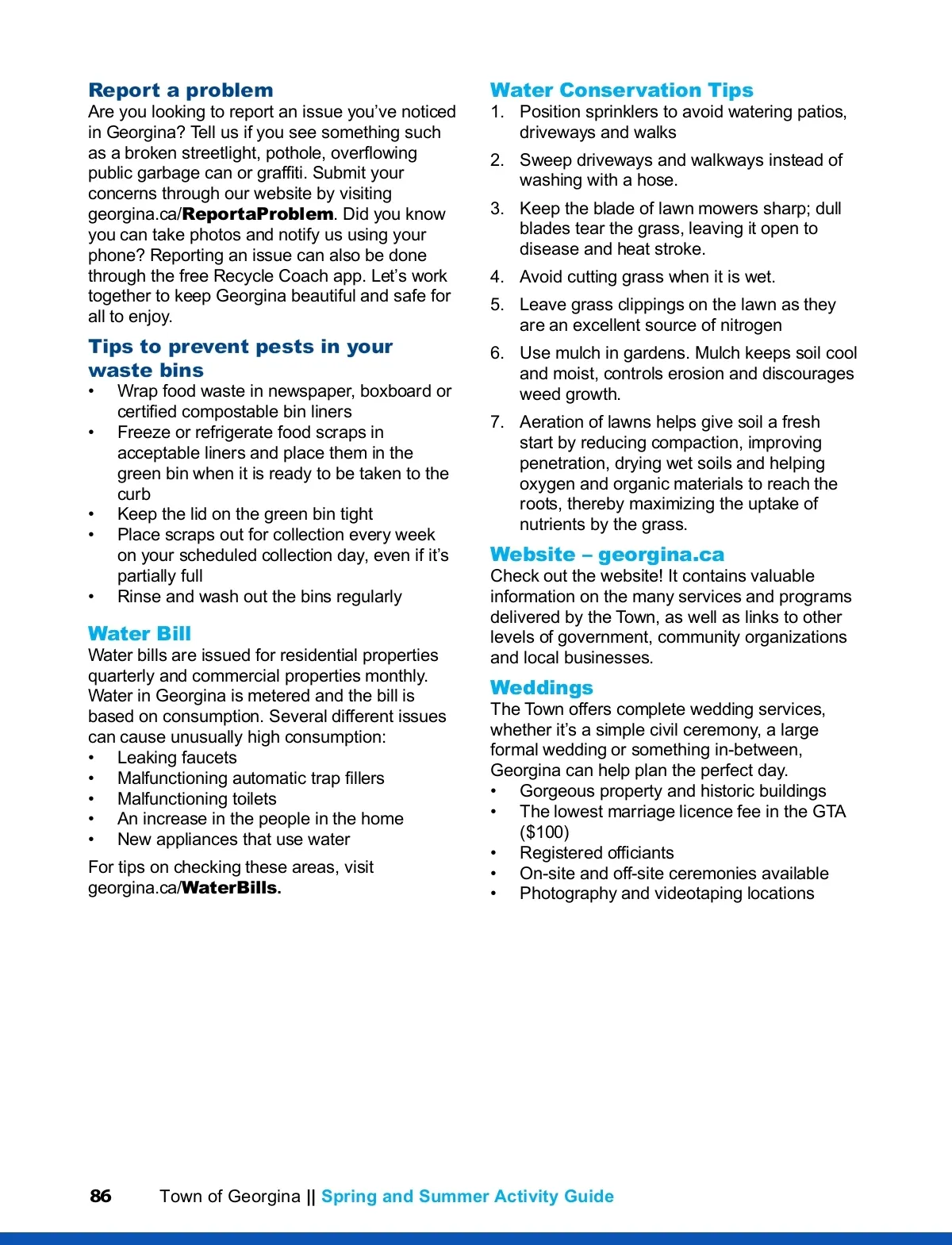 Report a problem
Are you looking to report an issue you've noticed in Georgina? Tell us if you see something such as a broken streetlight, pothole, overflowing public garbage can or graffiti. Submit your concerns through our website by visiting georgina.ca/ReportaProblem. Did you know you can take photos and notify us using your phone? Reporting an issue can also be done through the free Recycle Coach app. Let's work together to keep Georgina beautiful and safe for all to enjoy.

Tips to prevent pests in your waste bins
• Wrap food waste in newspaper, boxboard or certified compostable bin liners
• Freeze or refrigerate food scraps in acceptable liners and place them in the green bin when it is ready to be taken to the curb
• Keep the lid on the green bin tight
• Place scraps out for collection every week on your scheduled collection day, even if it's partially full
• Rinse and wash out the bins regularly

Water Bill
Water bills are issued for residential properties quarterly and commercial properties monthly. Water in Georgina is metered and the bill is based on consumption. Several different issues can cause unusually high consumption:
• Leaking faucets
• Malfunctioning automatic trap fillers
• Malfunctioning toilets
• An increase in the people in the home
• New appliances that use water

For tips on checking these areas, visit georgina.ca/WaterBills.

Water Conservation Tips
1. Position sprinklers to avoid watering patios, driveways and walks
2. Sweep driveways and walkways instead of washing with a hose.
3. Keep the blade of lawn mowers sharp; dull blades tear the grass, leaving it open to disease and heat stroke.
4. Avoid cutting grass when it is wet.
5. Leave grass clippings on the lawn as they are an excellent source of nitrogen
6. Use mulch in gardens. Mulch keeps soil cool and moist, controls erosion and discourages weed growth.
7. Aeration of lawns helps give soil a fresh start by reducing compaction, improving penetration, drying wet soils and helping oxygen and organic materials to reach the roots, thereby maximizing the uptake of nutrients by the grass.

Website – georgina.ca
Check out the website! It contains valuable information on the many services and programs delivered by the Town, as well as links to other levels of government, community organizations and local businesses.

Weddings
The Town offers complete wedding services, whether it's a simple civil ceremony, a large formal wedding or something in-between, Georgina can help plan the perfect day.
• Gorgeous property and historic buildings
• The lowest marriage licence fee in the GTA ($100)
• Registered officiants
• On-site and off-site ceremonies available
• Photography and videotaping locations

86 Town of Georgina || Spring and Summer Activity Guide